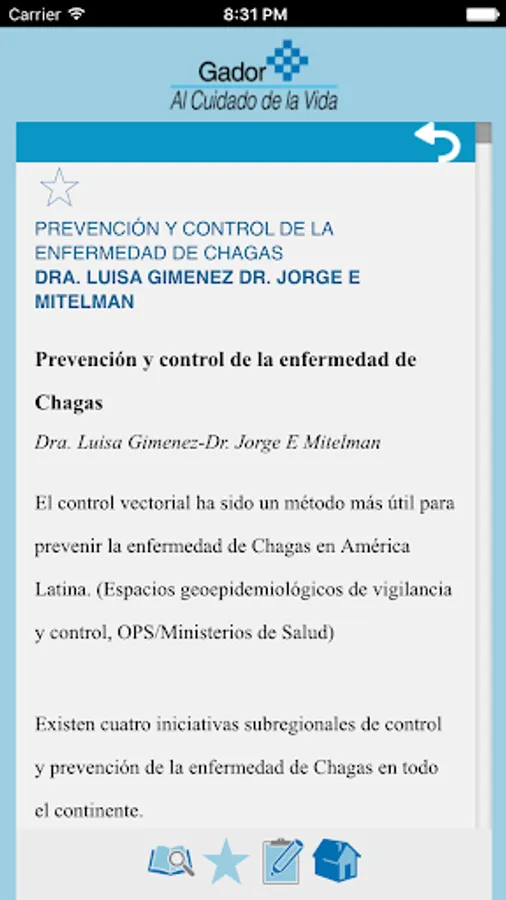 Carrier 8:31 PM

Gador
Al Cuidado de la Vida

PREVENCIÓN Y CONTROL DE LA ENFERMEDAD DE CHAGAS
DRA. LUISA GIMENEZ DR. JORGE E MITELMAN

Prevención y control de la enfermedad de Chagas

Dra. Luisa Gimenez-Dr. Jorge E Mitelman

El control vectorial ha sido un método más útil para prevenir la enfermedad de Chagas en América Latina. (Espacios geoepidemiológicos de vigilancia y control, OPS/Ministerios de Salud)

Existen cuatro iniciativas subregionales de control y prevención de la enfermedad de Chagas en todo el continente.